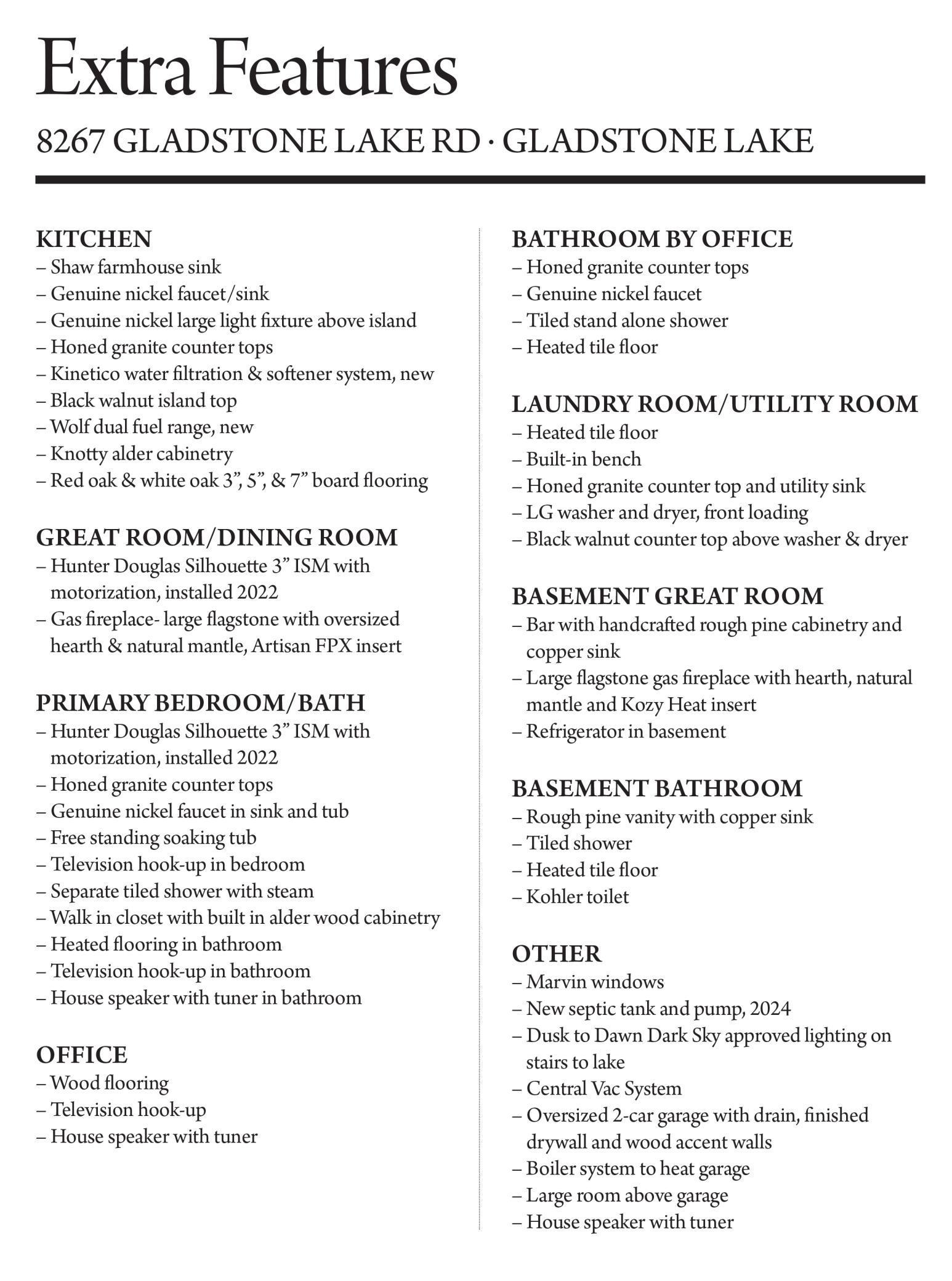 Extra Features

8267 GLADSTONE LAKE RD · GLADSTONE LAKE

KITCHEN
– Shaw farmhouse sink
– Genuine nickel faucet/sink
– Genuine nickel large light fixture above island
– Honed granite counter tops
– Kinetico water filtration & softener system, new
– Black walnut island top
– Wolf dual fuel range, new
– Knotty alder cabinetry
– Red oak & white oak 3”, 5”, & 7” board flooring

GREAT ROOM/DINING ROOM
– Hunter Douglas Silhouette 3” ISM with motorization, installed 2022
– Gas fireplace- large flagstone with oversized hearth & natural mantle, Artisan FPX insert

PRIMARY BEDROOM/BATH
– Hunter Douglas Silhouette 3” ISM with motorization, installed 2022
– Honed granite counter tops
– Genuine nickel faucet in sink and tub
– Free standing soaking tub
– Television hook-up in bedroom
– Separate tiled shower with steam
– Walk in closet with built in alder wood cabinetry
– Heated flooring in bathroom
– Television hook-up in bathroom
– House speaker with tuner in bathroom

OFFICE
– Wood flooring
– Television hook-up
– House speaker with tuner

BATHROOM BY OFFICE
– Honed granite counter tops
– Genuine nickel faucet
– Tiled stand alone shower
– Heated tile floor

LAUNDRY ROOM/UTILITY ROOM
– Heated tile floor
– Built-in bench
– Honed granite counter top and utility sink
– LG washer and dryer, front loading
– Black walnut counter top above washer & dryer

BASEMENT GREAT ROOM
– Bar with handcrafted rough pine cabinetry and copper sink
– Large flagstone gas fireplace with hearth, natural mantle and Kozy Heat insert
– Refrigerator in basement

BASEMENT BATHROOM
– Rough pine vanity with copper sink
– Tiled shower
– Heated tile floor
– Kohler toilet

OTHER
– Marvin windows
– New septic tank and pump, 2024
– Dusk to Dawn Dark Sky approved lighting on stairs to lake
– Central Vac System
– Oversized 2-car garage with drain, finished drywall and wood accent walls
– Boiler system to heat garage
– Large room above garage
– House speaker with tuner